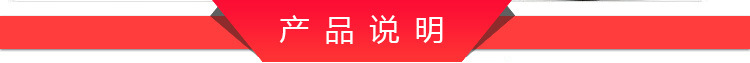 产品说明